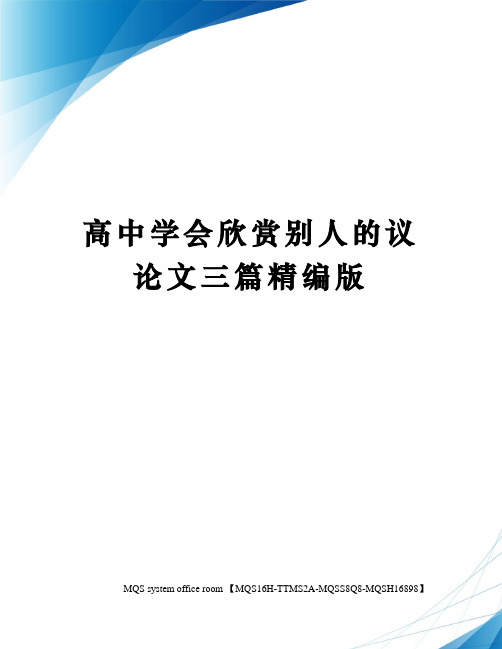 高中学会欣赏别人的议论文三篇精编版

MQS system office room 【MQS16H-TTMS2A-MQSS8Q8-MQSH16898】